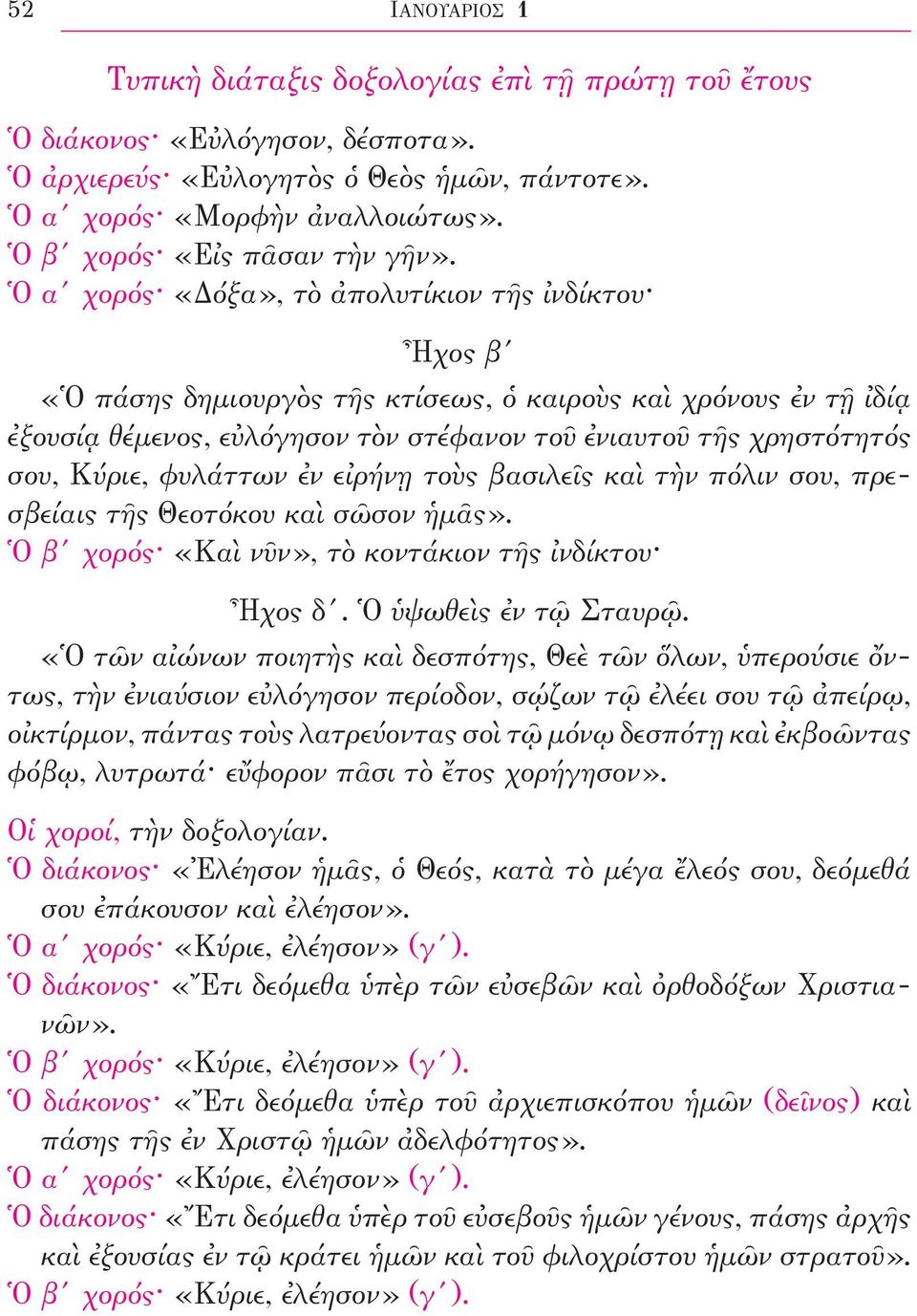 52 ΙΑΝΟΥΑΡΙΟΣ 1

Τυπικὴ διάταξις δοξολογίας ἐπὶ τῇ πρώτῃ τοῦ ἔτους

Ὁ διάκονος· «Εὐλόγησον, δέσποτα».
Ὁ ἀρχιερεύς· «Εὐλογητὸς ὁ Θεὸς ἡμῶν, πάντοτε».
Ὁ α΄ χορός· «Μορφὴν ἀναλλοιώτως».
Ὁ β΄ χορός· «Εἰς πᾶσαν τὴν γῆν».
Ὁ α΄ χορός· «Δόξα», τὸ ἀπολυτίκιον τῆς ἰνδίκτου·

Ἦχος β΄

«Ὁ πάσης δημιουργὸς τῆς κτίσεως, ὁ καιροὺς καὶ χρόνους ἐν τῇ ἰδίᾳ ἐξουσίᾳ θέμενος, εὐλόγησον τὸν στέφανον τοῦ ἐνιαυτοῦ τῆς χρηστότητός σου, Κύριε, φυλάττων ἐν εἰρήνῃ τοὺς βασιλεῖς καὶ τὴν πόλιν σου, πρεσβείαις τῆς Θεοτόκου καὶ σῶσον ἡμᾶς».
Ὁ β΄ χορός· «Καὶ νῦν», τὸ κοντάκιον τῆς ἰνδίκτου·

Ἦχος δ΄. Ὁ ὑψωθεὶς ἐν τῷ Σταυρῷ.

«Ὁ τῶν αἰώνων ποιητὴς καὶ δεσπότης, Θεὲ τῶν ὅλων, ὑπερούσιε ὄντως, τὴν ἐνιαύσιον εὐλόγησον περίοδον, σῴζων τῷ ἐλέει σου τῷ ἀπείρῳ, οἰκτίρμον, πάντας τοὺς λατρεύοντας σοὶ τῷ μόνῳ δεσπότῃ καὶ ἐκβοῶντας φόβῳ, λυτρωτά· εὔφορον πᾶσι τὸ ἔτος χορήγησον».

Οἱ χοροί, τὴν δοξολογίαν.
Ὁ διάκονος· «Ἐλέησον ἡμᾶς, ὁ Θεός, κατὰ τὸ μέγα ἔλεός σου, δεόμεθά σου ἐπάκουσον καὶ ἐλέησον».
Ὁ α΄ χορός· «Κύριε, ἐλέησον» (γ΄).
Ὁ διάκονος· «Ἔτι δεόμεθα ὑπὲρ τῶν εὐσεβῶν καὶ ὀρθοδόξων Χριστιανῶν».
Ὁ β΄ χορός· «Κύριε, ἐλέησον» (γ΄).
Ὁ διάκονος· «Ἔτι δεόμεθα ὑπὲρ τοῦ ἀρχιεπισκόπου ἡμῶν (δεῖνος) καὶ πάσης τῆς ἐν Χριστῷ ἡμῶν ἀδελφότητος».
Ὁ α΄ χορός· «Κύριε, ἐλέησον» (γ΄).
Ὁ διάκονος· «Ἔτι δεόμεθα ὑπὲρ τοῦ εὐσεβοῦς ἡμῶν γένους, πάσης ἀρχῆς καὶ ἐξουσίας ἐν τῷ κράτει ἡμῶν καὶ τοῦ φιλοχρίστου ἡμῶν στρατοῦ».
Ὁ β΄ χορός· «Κύριε, ἐλέησον» (γ΄).